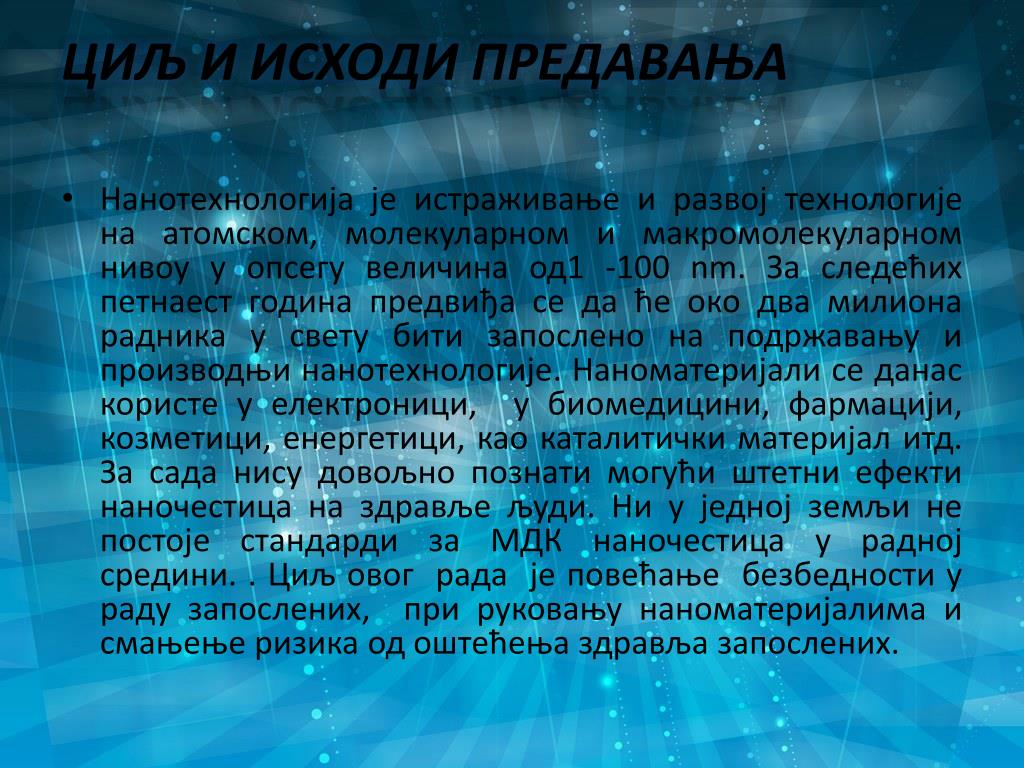 ЦИЉ И ИСХОДИ ПРЕДАВАЊА

• Нанотехнологија је истраживање и развој технологије на атомском, молекуларном и макромолекуларном нивоу у опсегу величина од1 -100 nm. За следећих петнаест година предвиђа се да ће око два милиона радника у свету бити запослено на подржавању и производњи нанотехнологије. Наноматеријали се данас користе у електроници, у биомедицини, фармацији, козметици, енергетици, као каталитички материјал итд. За сада нису довољно познати могући штетни ефекти наночестица на здравље људи. Ни у једној земљи не постоје стандарди за МДК наночестица у радној средини. . Циљ овог рада је повећање безбедности у раду запослених, при руковању наноматеријалима и смањење ризика од оштећења здравља запослених.